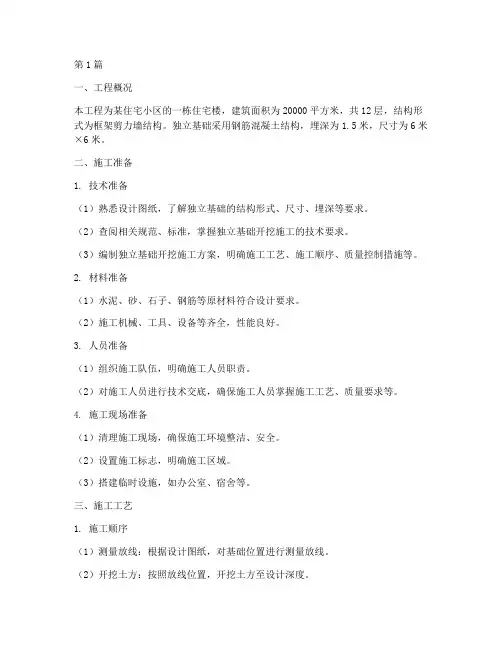 第1篇

一、工程概况

本工程为某住宅小区的一栋住宅楼，建筑面积为20000平方米，共12层，结构形式为框架剪力墙结构。独立基础采用钢筋混凝土结构，埋深为1.5米，尺寸为6米×6米。

二、施工准备

1. 技术准备

（1）熟悉设计图纸，了解独立基础的结构形式、尺寸、埋深等要求。

（2）查阅相关规范、标准，掌握独立基础开挖施工的技术要求。

（3）编制独立基础开挖施工方案，明确施工工艺、施工顺序、质量控制措施等。

2. 材料准备

（1）水泥、砂、石子、钢筋等原材料符合设计要求。

（2）施工机械、工具、设备等齐全，性能良好。

3. 人员准备

（1）组织施工队伍，明确施工人员职责。

（2）对施工人员进行技术交底，确保施工人员掌握施工工艺、质量要求等。

4. 施工现场准备

（1）清理施工现场，确保施工环境整洁、安全。

（2）设置施工标志，明确施工区域。

（3）搭建临时设施，如办公室、宿舍等。

三、施工工艺

1. 施工顺序

（1）测量放线：根据设计图纸，对基础位置进行测量放线。

（2）开挖土方：按照放线位置，开挖土方至设计深度。